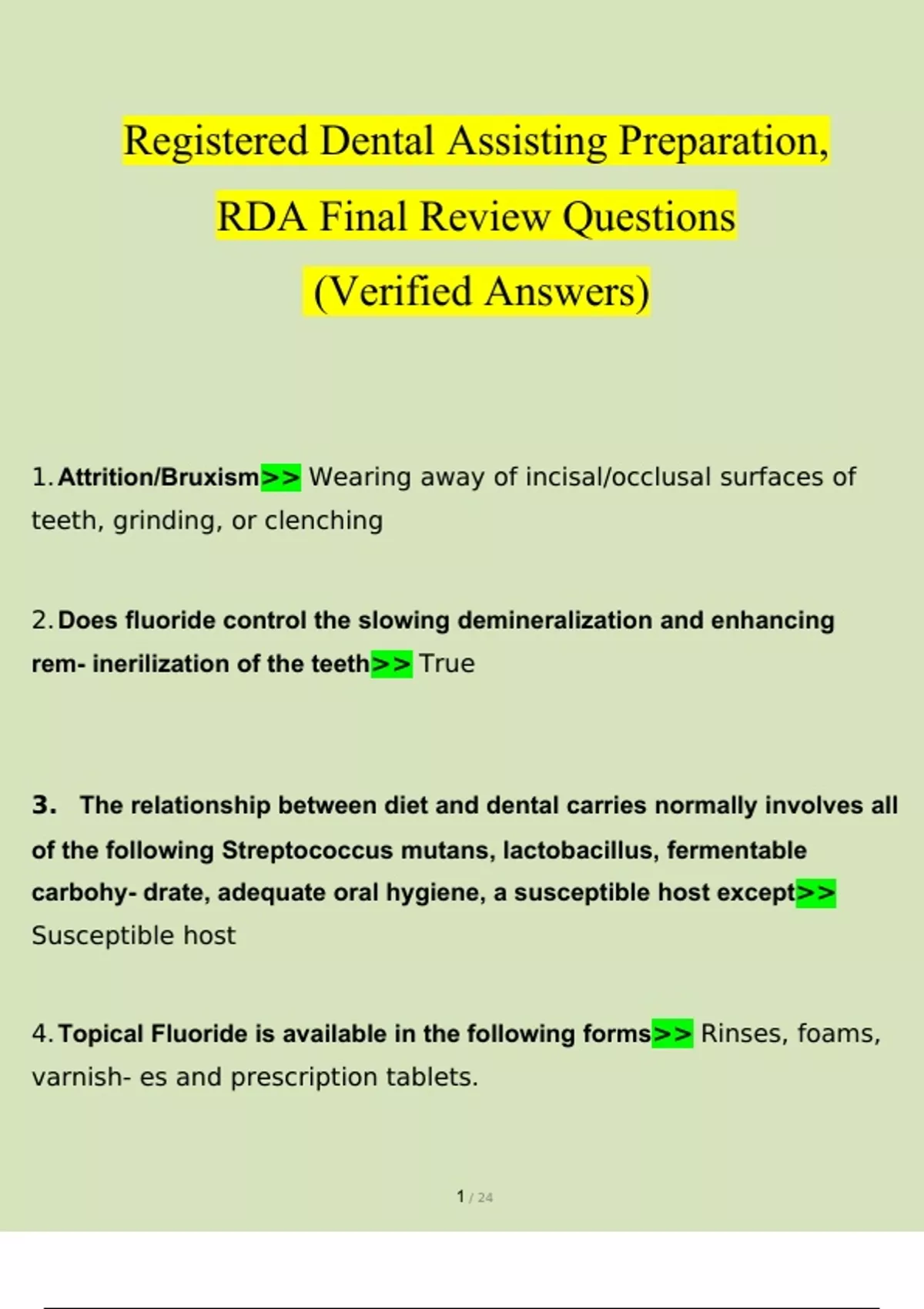 Registered Dental Assisting Preparation, RDA Final Review Questions (Verified Answers)

1. Attrition/Bruxism>> Wearing away of incisal/occlusal surfaces of teeth, grinding, or clenching

2. Does fluoride control the slowing demineralization and enhancing rem- inerilization of the teeth>> True

3. The relationship between diet and dental carries normally involves all of the following Streptococcus mutans, lactobacillus, fermentable carbohy- drate, adequate oral hygiene, a susceptible host except>> Susceptible host

4. Topical Fluoride is available in the following forms>> Rinses, foams, varnish- es and prescription tablets.

1 / 24